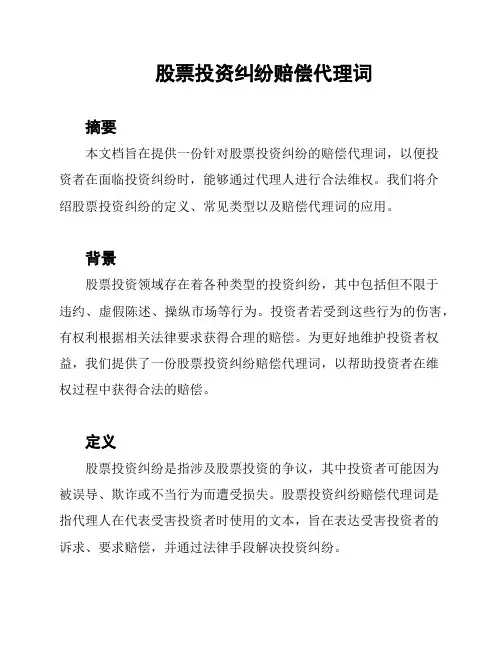 股票投资纠纷赔偿代理词

摘要

本文档旨在提供一份针对股票投资纠纷的赔偿代理词，以便投资者在面临投资纠纷时，能够通过代理人进行合法维权。我们将介绍股票投资纠纷的定义、常见类型以及赔偿代理词的应用。

背景

股票投资领域存在着各种类型的投资纠纷，其中包括但不限于违约、虚假陈述、操纵市场等行为。投资者若受到这些行为的伤害，有权利根据相关法律要求获得合理的赔偿。为更好地维护投资者权益，我们提供了一份股票投资纠纷赔偿代理词，以帮助投资者在维权过程中获得合法的赔偿。

定义

股票投资纠纷是指涉及股票投资的争议，其中投资者可能因为被误导、欺诈或不当行为而遭受损失。股票投资纠纷赔偿代理词是指代理人在代表受害投资者时使用的文本，旨在表达受害投资者的诉求、要求赔偿，并通过法律手段解决投资纠纷。